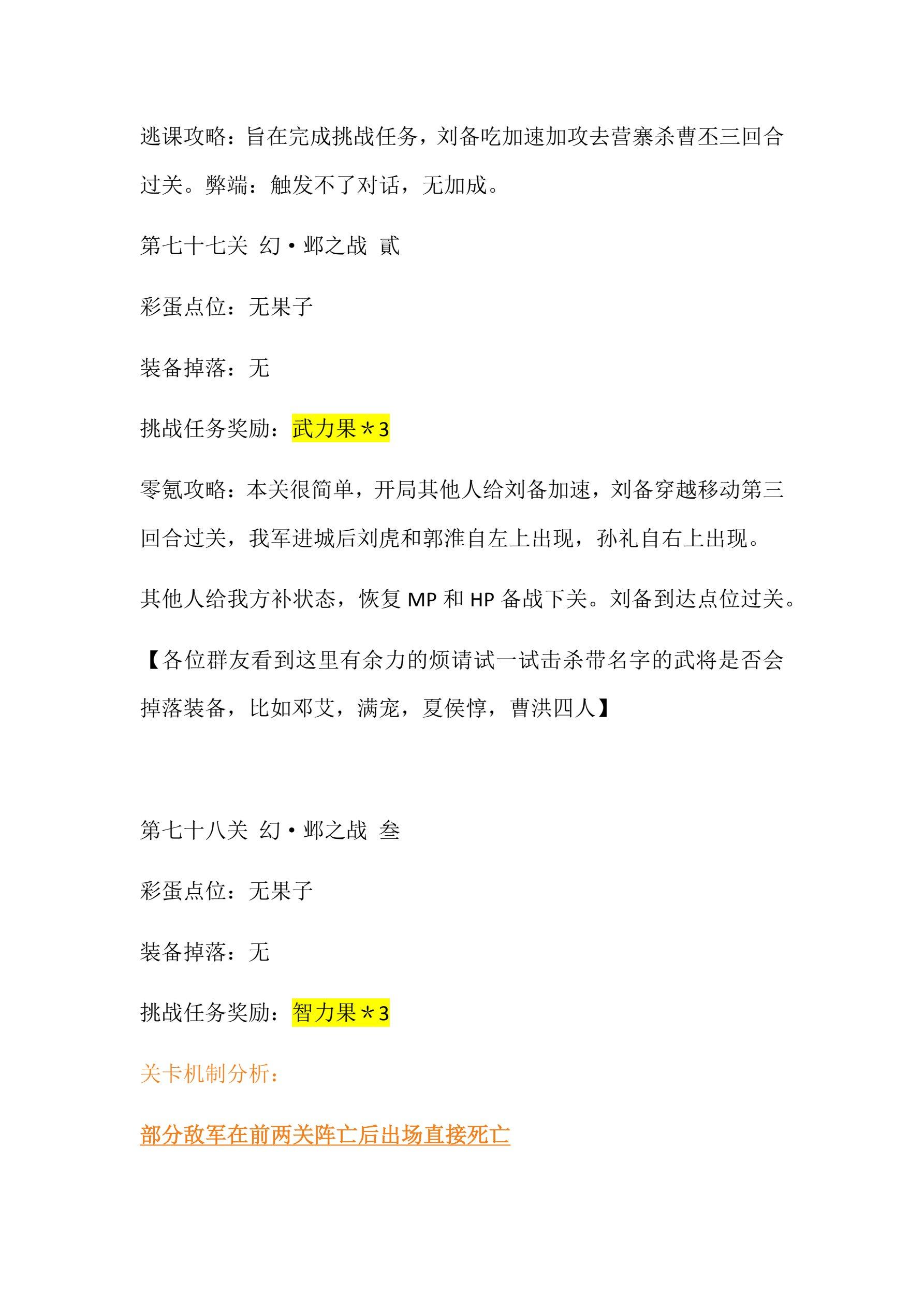 逃课攻略：旨在完成挑战任务，刘备吃加速加攻去营寨杀曹丕三回合过关。弊端：触发不了对话，无加成。

第七十七关 幻·邺之战 贰

彩蛋点位：无果子

装备掉落：无

挑战任务奖励：武力果＊3

零氪攻略：本关很简单，开局其他人给刘备加速，刘备穿越移动第三回合过关，我军进城后刘虎和郭淮自左上出现，孙礼自右上出现。

其他人给我方补状态，恢复 MP 和 HP 备战下关。刘备到达点位过关。

【各位群友看到这里有余力的烦请试一试击杀带名字的武将是否会掉落装备，比如邓艾，满宠，夏侯惇，曹洪四人】

第七十八关 幻·邺之战 叁

彩蛋点位：无果子

装备掉落：无

挑战任务奖励：智力果＊3

关卡机制分析：

部分敌军在前两关阵亡后出场直接死亡